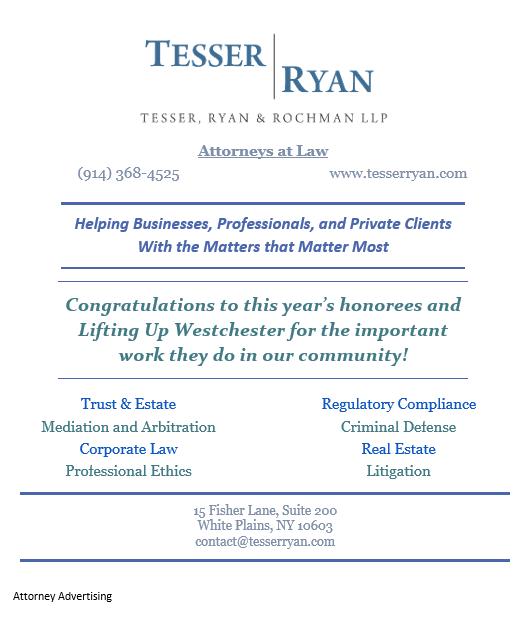 TESSER
RYAN

TESSER, RYAN & ROCHMAN LLP

Attorneys at Law

(914) 368-4525

www.tesserryan.com

Helping Businesses, Professionals, and Private Clients
With the Matters that Matter Most

Congratulations to this year's honorees and Lifting Up Westchester for the important work they do in our community!

Trust & Estate
Mediation and Arbitration
Corporate Law
Professional Ethics

Regulatory Compliance
Criminal Defense
Real Estate
Litigation

15 Fisher Lane, Suite 200
White Plains, NY 10603
contact@tesserryan.com

Attorney Advertising